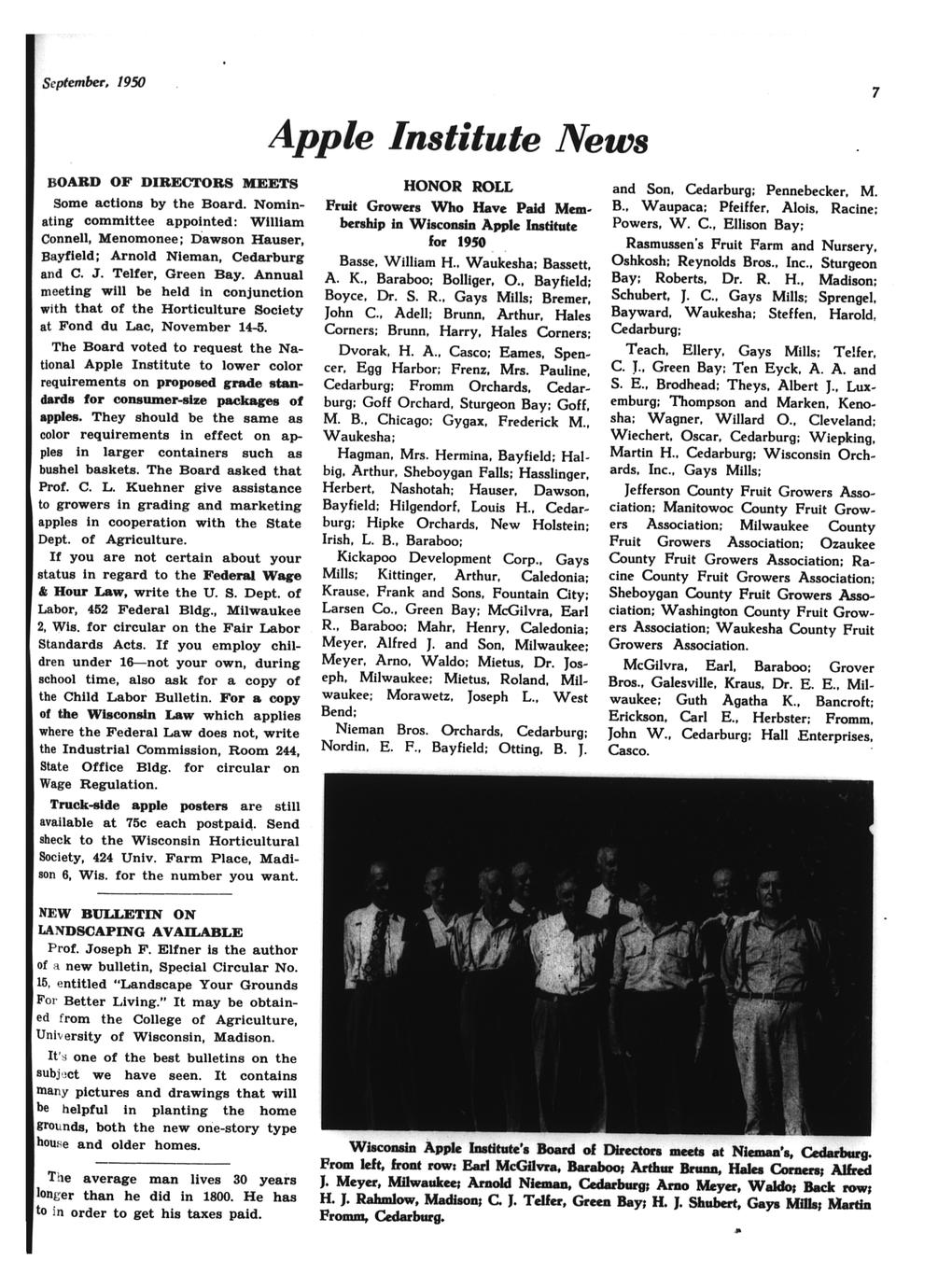 September, 1950

7

Apple Institute News

BOARD OF DIRECTORS MEETS

Some actions by the Board. Nominating committee appointed: William Connell, Menomonee; Dawson Hauser, Bayfield; Arnold Nieman, Cedarburg and C. J. Telfer, Green Bay. Annual meeting will be held in conjunction with that of the Horticulture Society at Fond du Lac, November 14-5.

The Board voted to request the National Apple Institute to lower color requirements on proposed grade standards for consumer-size packages of apples. They should be the same as color requirements in effect on apples in larger containers such as bushel baskets. The Board asked that Prof. C. L. Kuehner give assistance to growers in grading and marketing apples in cooperation with the State Dept. of Agriculture.

If you are not certain about your status in regard to the Federal Wage & Hour Law, write the U. S. Dept. of Labor, 452 Federal Bldg., Milwaukee 2, Wis. for circular on the Fair Labor Standards Acts. If you employ children under 16—not your own, during school time, also ask for a copy of the Child Labor Bulletin. For a copy of the Wisconsin Law which applies where the Federal Law does not, write the Industrial Commission, Room 244, State Office Bldg. for circular on Wage Regulation.

Truck-side apple posters are still available at 75c each postpaid. Send sheck to the Wisconsin Horticultural Society, 424 Univ. Farm Place, Madison 6, Wis. for the number you want.

NEW BULLETIN ON LANDSCAPING AVAILABLE

Prof. Joseph F. Elfner is the author of a new bulletin, Special Circular No. 15, entitled "Landscape Your Grounds For Better Living." It may be obtained from the College of Agriculture, University of Wisconsin, Madison.

It's one of the best bulletins on the subject we have seen. It contains many pictures and drawings that will be helpful in planting the home grounds, both the new one-story type house and older homes.

The average man lives 30 years longer than he did in 1800. He has to in order to get his taxes paid.

HONOR ROLL
Fruit Growers Who Have Paid Membership in Wisconsin Apple Institute for 1950

Basse, William H., Waukesha; Bassett, A. K., Baraboo; Bolliger, O., Bayfield; Boyce, Dr. S. R., Gays Mills; Bremer, John C., Adell; Brunn, Arthur, Hales Corners; Brunn, Harry, Hales Corners;

Dvorak, H. A., Casco; Eames, Spencer, Egg Harbor; Frenz, Mrs. Pauline, Cedarburg; Fromm Orchards, Cedarburg; Goff Orchard, Sturgeon Bay; Goff, M. B., Chicago; Gygax, Frederick M., Waukesha;

Hagman, Mrs. Hermina, Bayfield; Halbig, Arthur, Sheboygan Falls; Hasslinger, Herbert, Nashotah; Hauser, Dawson, Bayfield; Hilgendorf, Louis H., Cedarburg; Hipke Orchards, New Holstein; Irish, L. B., Baraboo;

Kickapoo Development Corp., Gays Mills; Kittinger, Arthur, Caledonia; Krause, Frank and Sons, Fountain City; Larsen Co., Green Bay; McGilvra, Earl R., Baraboo; Mahr, Henry, Caledonia; Meyer, Alfred J. and Son, Milwaukee; Meyer, Arno, Waldo; Mietus, Dr. Joseph, Milwaukee; Mietus, Roland, Milwaukee; Morawetz, Joseph L., West Bend;

Nieman Bros. Orchards, Cedarburg; Nordin, E. F., Bayfield; Otting, B. J. and Son, Cedarburg; Pennebecker, M. B., Waupaca; Pfeiffer, Alois, Racine; Powers, W. C., Ellison Bay;

Rasmussen's Fruit Farm and Nursery, Oshkosh; Reynolds Bros., Inc., Sturgeon Bay; Roberts, Dr. R. H., Madison; Schubert, J. C., Gays Mills; Sprengel, Bayward, Waukesha; Steffen, Harold, Cedarburg;

Teach, Ellery, Gays Mills; Telfer, C. J., Green Bay; Ten Eyck, A. A. and S. E., Brodhead; Theys, Albert J., Luxemburg; Thompson and Marken, Kenosha; Wagner, Willard O., Cleveland; Wiechert, Oscar, Cedarburg; Wiepking, Martin H., Cedarburg; Wisconsin Orchards, Inc., Gays Mills;

Jefferson County Fruit Growers Association; Manitowoc County Fruit Growers Association; Milwaukee County Fruit Growers Association; Ozaukee County Fruit Growers Association; Racine County Fruit Growers Association; Sheboygan County Fruit Growers Association; Washington County Fruit Growers Association; Waukesha County Fruit Growers Association.

McGilvra, Earl, Baraboo; Grover Bros., Galesville, Kraus, Dr. E. E., Milwaukee; Guth Agatha K., Bancroft; Erickson, Carl E., Herbster; Fromm, John W., Cedarburg; Hall Enterprises, Casco.

Wisconsin Apple Institute's Board of Directors meets at Nieman's, Cedarburg. From left, front row: Earl McGilvra, Baraboo; Arthur Brunn, Hales Corners; Alfred J. Meyer, Milwaukee; Arnold Nieman, Cedarburg; Arno Meyer, Waldo; Back row; H. J. Rahmlow, Madison; C. J. Telfer, Green Bay; H. J. Shubert, Gays Mills; Martin Fromm, Cedarburg.